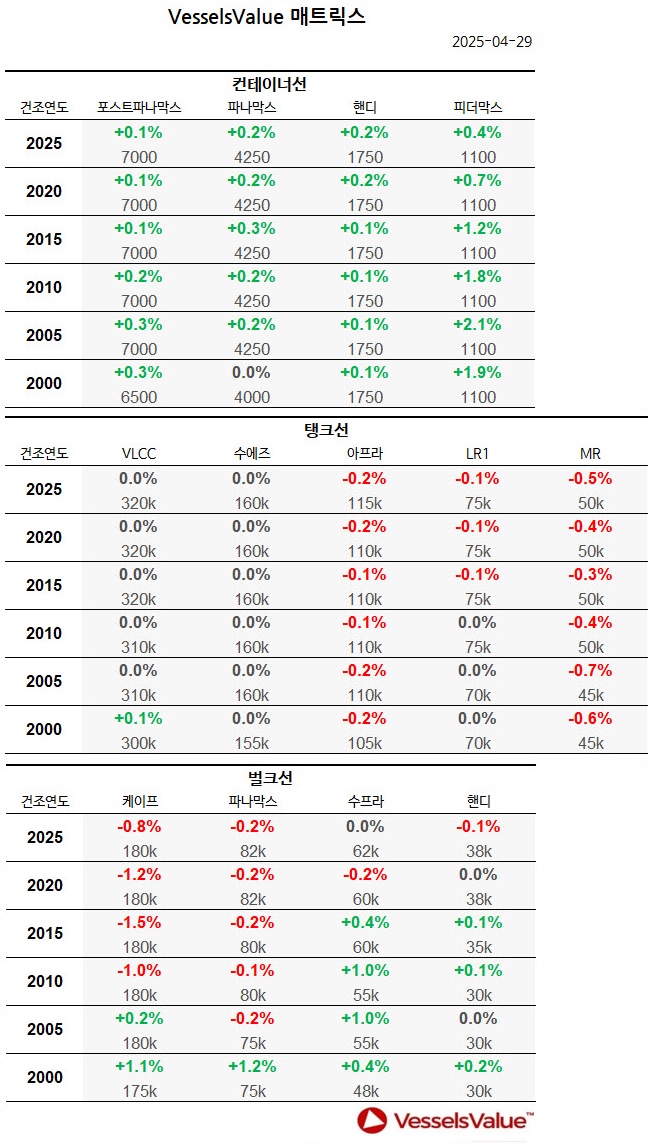 VesselsValue 매트릭스

2025-04-29

컨테이너선

| 건조연도 | 포스트파나막스 | 파나막스 | 핸디 | 피더막스 |
|---|---|---|---|---|
| 2025 | +0.1% 7000 | +0.2% 4250 | +0.2% 1750 | +0.4% 1100 |
| 2020 | +0.1% 7000 | +0.2% 4250 | +0.2% 1750 | +0.7% 1100 |
| 2015 | +0.1% 7000 | +0.3% 4250 | +0.1% 1750 | +1.2% 1100 |
| 2010 | +0.2% 7000 | +0.2% 4250 | +0.1% 1750 | +1.8% 1100 |
| 2005 | +0.3% 7000 | +0.2% 4250 | +0.1% 1750 | +2.1% 1100 |
| 2000 | +0.3% 6500 | 0.0% 4000 | +0.1% 1750 | +1.9% 1100 |

탱크선

| 건조연도 | VLCC | 수에즈 | 아프라 | LR1 | MR |
|---|---|---|---|---|---|
| 2025 | 0.0% 320k | 0.0% 160k | -0.2% 115k | -0.1% 75k | -0.5% 50k |
| 2020 | 0.0% 320k | 0.0% 160k | -0.2% 110k | -0.1% 75k | -0.4% 50k |
| 2015 | 0.0% 320k | 0.0% 160k | -0.1% 110k | -0.1% 75k | -0.3% 50k |
| 2010 | 0.0% 310k | 0.0% 160k | -0.1% 110k | 0.0% 75k | -0.4% 50k |
| 2005 | 0.0% 310k | 0.0% 160k | -0.2% 110k | 0.0% 70k | -0.7% 45k |
| 2000 | +0.1% 300k | 0.0% 155k | -0.2% 105k | 0.0% 70k | -0.6% 45k |

벌크선

| 건조연도 | 케이프 | 파나막스 | 수프라 | 핸디 |
|---|---|---|---|---|
| 2025 | -0.8% 180k | -0.2% 82k | 0.0% 62k | -0.1% 38k |
| 2020 | -1.2% 180k | -0.2% 82k | -0.2% 60k | 0.0% 38k |
| 2015 | -1.5% 180k | -0.2% 80k | +0.4% 60k | +0.1% 35k |
| 2010 | -1.0% 180k | -0.1% 80k | +1.0% 55k | +0.1% 30k |
| 2005 | +0.2% 180k | -0.2% 75k | +1.0% 55k | 0.0% 30k |
| 2000 | +1.1% 175k | +1.2% 75k | +0.4% 48k | +0.2% 30k |

VesselsValue™